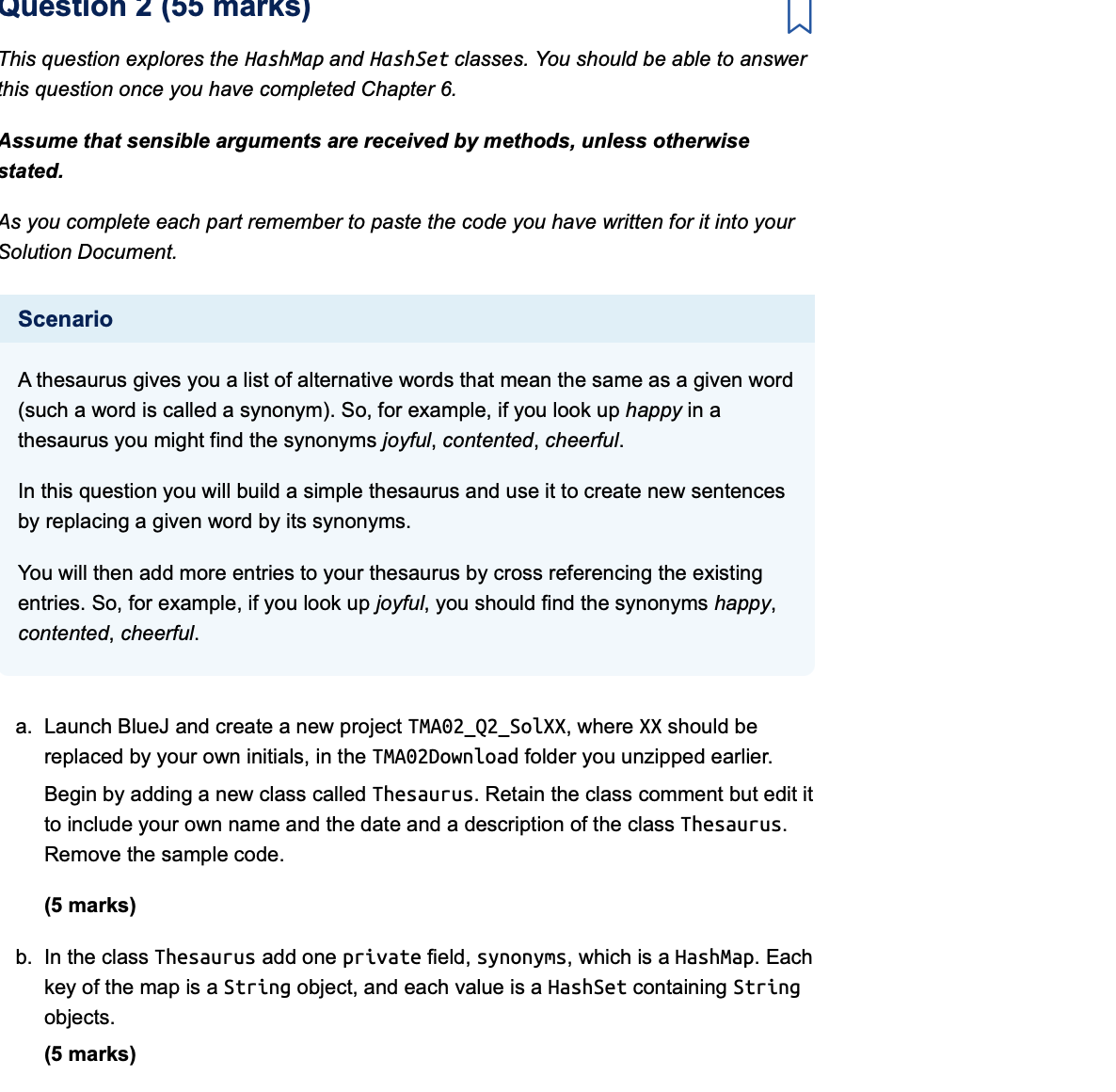 Question 2 (55 marks)

This question explores the HashMap and HashSet classes. You should be able to answer this question once you have completed Chapter 6.

Assume that sensible arguments are received by methods, unless otherwise stated.

As you complete each part remember to paste the code you have written for it into your Solution Document.

Scenario

A thesaurus gives you a list of alternative words that mean the same as a given word (such a word is called a synonym). So, for example, if you look up happy in a thesaurus you might find the synonyms joyful, contented, cheerful.

In this question you will build a simple thesaurus and use it to create new sentences by replacing a given word by its synonyms.

You will then add more entries to your thesaurus by cross referencing the existing entries. So, for example, if you look up joyful, you should find the synonyms happy, contented, cheerful.

a. Launch BlueJ and create a new project TMA02_Q2_SolXX, where XX should be replaced by your own initials, in the TMA02Download folder you unzipped earlier.

Begin by adding a new class called Thesaurus. Retain the class comment but edit it to include your own name and the date and a description of the class Thesaurus. Remove the sample code.

(5 marks)

b. In the class Thesaurus add one private field, synonyms, which is a HashMap. Each key of the map is a String object, and each value is a HashSet containing String objects.

(5 marks)